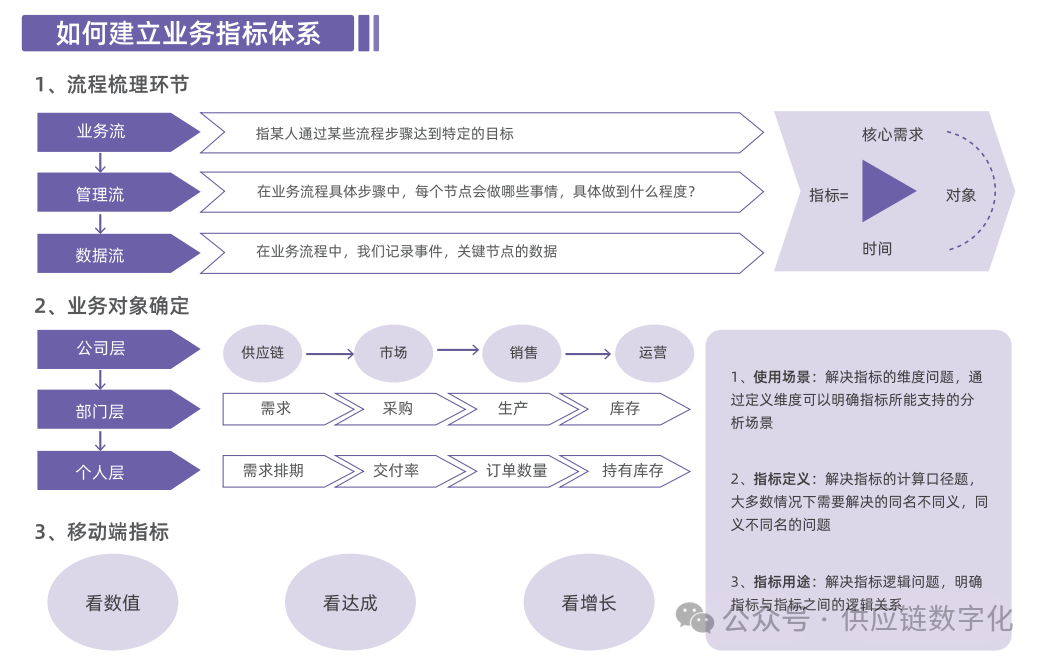 如何建立业务指标体系

1、流程梳理环节

业务流

指某人通过某些流程步骤达到特定的目标

管理流

在业务流程具体步骤中，每个节点会做哪些事情，具体做到什么程度？

数据流

在业务流程中，我们记录事件，关键节点的数据

核心需求

指标=

对象

时间

2、业务对象确定

公司层

供应链

市场

销售

运营

部门层

需求

采购

生产

库存

个人层

需求排期

交付率

订单数量

持有库存

1、使用场景：解决指标的维度问题，通过定义维度可以明确指标所能支持的分析场景

2、指标定义：解决指标的计算口径题，大多数情况下需要解决的同名不同义，同义不同名的问题

3、指标用途：解决指标逻辑问题，明确指标与指标之间的逻辑关系

3、移动端指标

看数值

看达成

看增长

公众号 · 供应链数字化